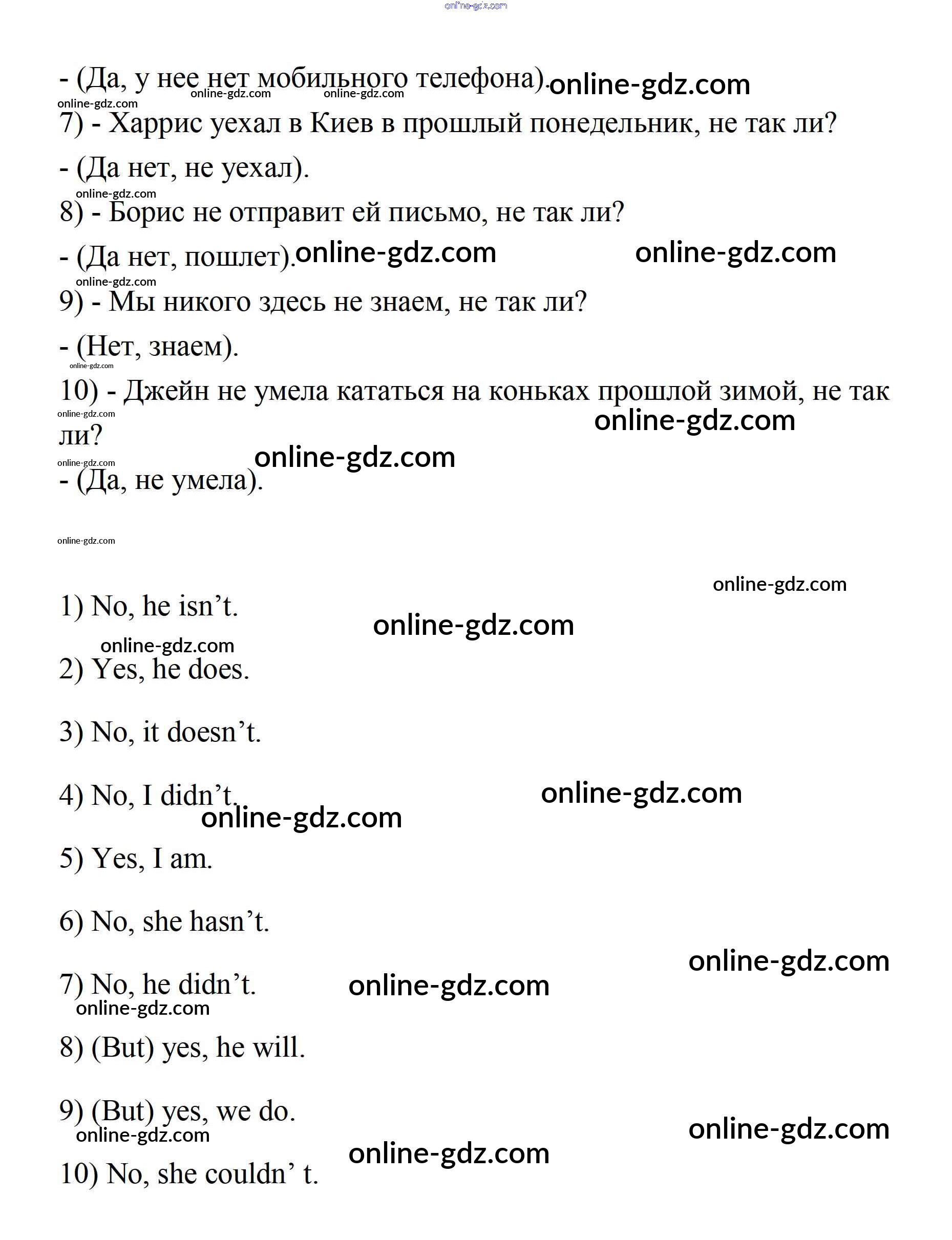 - (Да, у нее нет мобильного телефона).

7) - Харрис уехал в Киев в прошлый понедельник, не так ли?

- (Да нет, не уехал).

8) - Борис не отправит ей письмо, не так ли?

- (Да нет, пошлет).

9) - Мы никого здесь не знаем, не так ли?

- (Нет, знаем).

10) - Джейн не умела кататься на коньках прошлой зимой, не так ли?

- (Да, не умела).

1) No, he isn't.

2) Yes, he does.

3) No, it doesn't.

4) No, I didn't.

5) Yes, I am.

6) No, she hasn't.

7) No, he didn't.

8) (But) yes, he will.

9) (But) yes, we do.

10) No, she couldn' t.

online-gdz.com